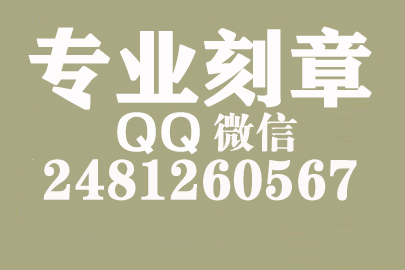 专业刻章
QQ 微信
2481260567